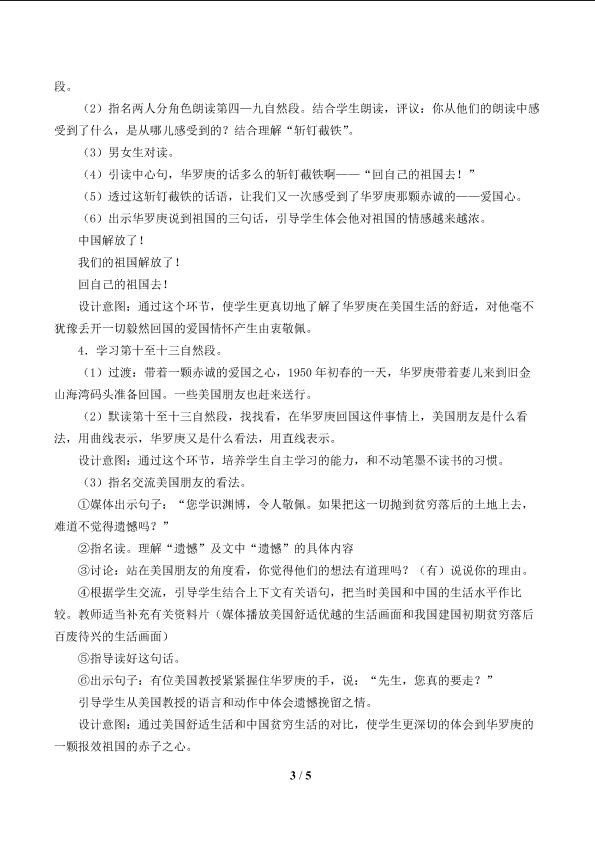 段。

（2）指名两人分角色朗读第四—九自然段。结合学生朗读，评议：你从他们的朗读中感受到了什么，是从哪儿感受到的？结合理解“斩钉截铁”。

（3）男女生对读。

（4）引读中心句，华罗庚的话多么的斩钉截铁啊——“回自己的祖国去！”

（5）透过这斩钉截铁的话语，让我们又一次感受到了华罗庚那颗赤诚的——爱国心。

（6）出示华罗庚说到祖国的三句话，引导学生体会他对祖国的情感越来越浓。

中国解放了！

我们的祖国解放了！

回自己的祖国去！

设计意图：通过这个环节，使学生更真切地了解了华罗庚在美国生活的舒适，对他毫不犹豫丢开一切毅然回国的爱国情怀产生由衷敬佩。

4．学习第十至十三自然段。

（1）过渡：带着一颗赤诚的爱国之心，1950年初春的一天，华罗庚带着妻儿来到旧金山海湾码头准备回国。一些美国朋友也赶来送行。

（2）默读第十至十三自然段，找找看，在华罗庚回国这件事情上，美国朋友是什么看法，用曲线表示，华罗庚又是什么看法，用直线表示。

设计意图：通过这个环节，培养学生自主学习的能力，和不动笔墨不读书的习惯。

（3）指名交流美国朋友的看法。

①媒体出示句子：“您学识渊博，令人敬佩。如果把这一切抛到贫穷落后的土地上去，难道不觉得遗憾吗？”

②指名读。理解“遗憾”及文中“遗憾”的具体内容

③讨论：站在美国朋友的角度看，你觉得他们的想法有道理吗？（有）说说你的理由。

④根据学生交流，引导学生结合上下文有关语句，把当时美国和中国的生活水平作比较。教师适当补充有关资料片（媒体播放美国舒适优越的生活画面和我国建国初期贫穷落后百废待兴的生活画面）

⑤指导读好这句话。

⑥出示句子：有位美国教授紧紧握住华罗庚的手，说：“先生，您真的要走？”

引导学生从美国教授的语言和动作中体会遗憾挽留之情。

设计意图：通过美国舒适生活和中国贫穷生活的对比，使学生更深切的体会到华罗庚的一颗报效祖国的赤子之心。

3 / 5